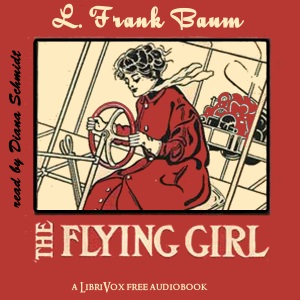 L. Frank Baum

read by Diana Schmidt

THE FLYING GIRL

A LIBRIVOX FREE AUDIOBOOK